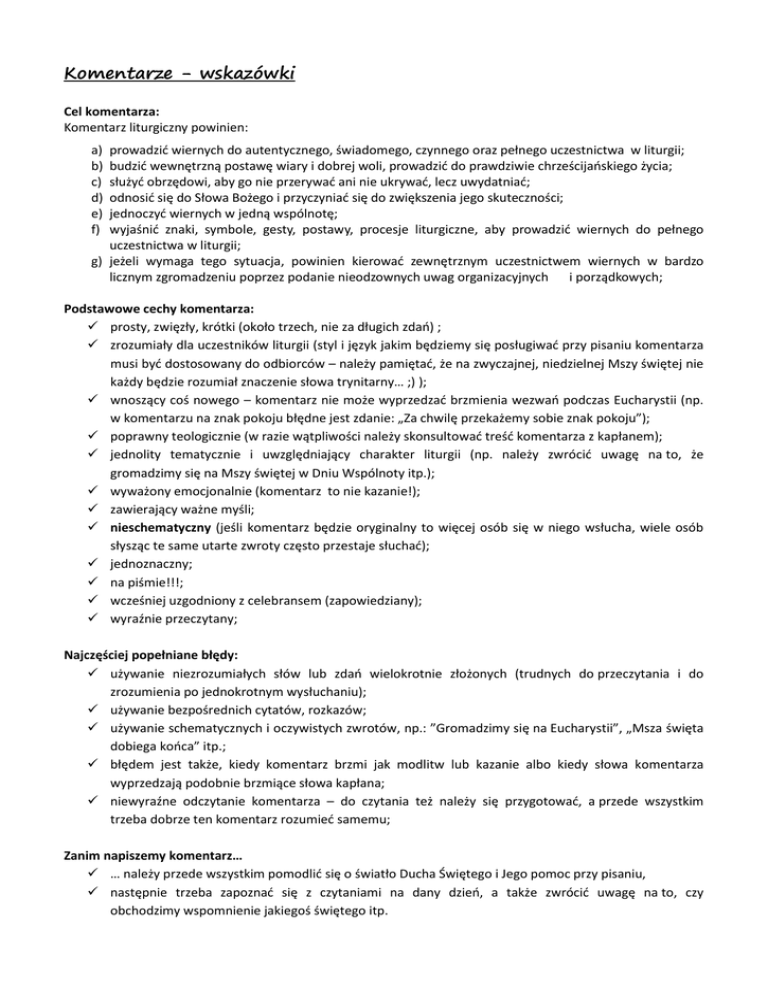 Komentarze – wskazówki

Cel komentarza:
Komentarz liturgiczny powinien:

a) prowadzić wiernych do autentycznego, świadomego, czynnego oraz pełnego uczestnictwa w liturgii;
b) budzić wewnętrzną postawę wiary i dobrej woli, prowadzić do prawdziwie chrześcijańskiego życia;
c) służyć obrzędowi, aby go nie przerywać ani nie ukrywać, lecz uwydatniać;
d) odnosić się do Słowa Bożego i przyczyniać się do zwiększenia jego skuteczności;
e) jednoczyć wiernych w jedną wspólnotę;
f) wyjaśnić znaki, symbole, gesty, postawy, procesje liturgiczne, aby prowadzić wiernych do pełnego uczestnictwa w liturgii;
g) jeżeli wymaga tego sytuacja, powinien kierować zewnętrznym uczestnictwem wiernych w bardzo licznym zgromadzeniu poprzez podanie nieodzownych uwag organizacyjnych i porządkowych;

Podstawowe cechy komentarza:
✓ prosty, zwięzły, krótki (około trzech, nie za długich zdań) ;
✓ zrozumiały dla uczestników liturgii (styl i język jakim będziemy się posługiwać przy pisaniu komentarza musi być dostosowany do odbiorców – należy pamiętać, że na zwyczajnej, niedzielnej Mszy świętej nie każdy będzie rozumiał znaczenie słowa trynitarny… ;) );
✓ wnoszący coś nowego – komentarz nie może wyprzedzać brzmienia wezwań podczas Eucharystii (np. w komentarzu na znak pokoju błędne jest zdanie: „Za chwilę przekażemy sobie znak pokoju");
✓ poprawny teologicznie (w razie wątpliwości należy skonsultować treść komentarza z kapłanem);
✓ jednolity tematycznie i uwzględniający charakter liturgii (np. należy zwrócić uwagę na to, że gromadzimy się na Mszy świętej w Dniu Wspólnoty itp.);
✓ wyważony emocjonalnie (komentarz to nie kazanie!);
✓ zawierający ważne myśli;
✓ nieschematyczny (jeśli komentarz będzie oryginalny to więcej osób się w niego wsłucha, wiele osób słysząc te same utarte zwroty często przestaje słuchać);
✓ jednoznaczny;
✓ na piśmie!!!;
✓ wcześniej uzgodniony z celebransem (zapowiedziany);
✓ wyraźnie przeczytany;

Najczęściej popełniane błędy:
✓ używanie niezrozumiałych słów lub zdań wielokrotnie złożonych (trudnych do przeczytania i do zrozumienia po jednokrotnym wysłuchaniu);
✓ używanie bezpośrednich cytatów, rozkazów;
✓ używanie schematycznych i oczywistych zwrotów, np.: "Gromadzimy się na Eucharystii", „Msza święta dobiega końca" itp.;
✓ błędem jest także, kiedy komentarz brzmi jak modlitw lub kazanie albo kiedy słowa komentarza wyprzedzają podobnie brzmiące słowa kapłana;
✓ niewyraźne odczytanie komentarza – do czytania też należy się przygotować, a przede wszystkim trzeba dobrze ten komentarz rozumieć samemu;

Zanim napiszemy komentarz…
✓ … należy przede wszystkim pomodlić się o światło Ducha Świętego i Jego pomoc przy pisaniu,
✓ następnie trzeba zapoznać się z czytaniami na dany dzień, a także zwrócić uwagę na to, czy obchodzimy wspomnienie jakiegoś świętego itp.